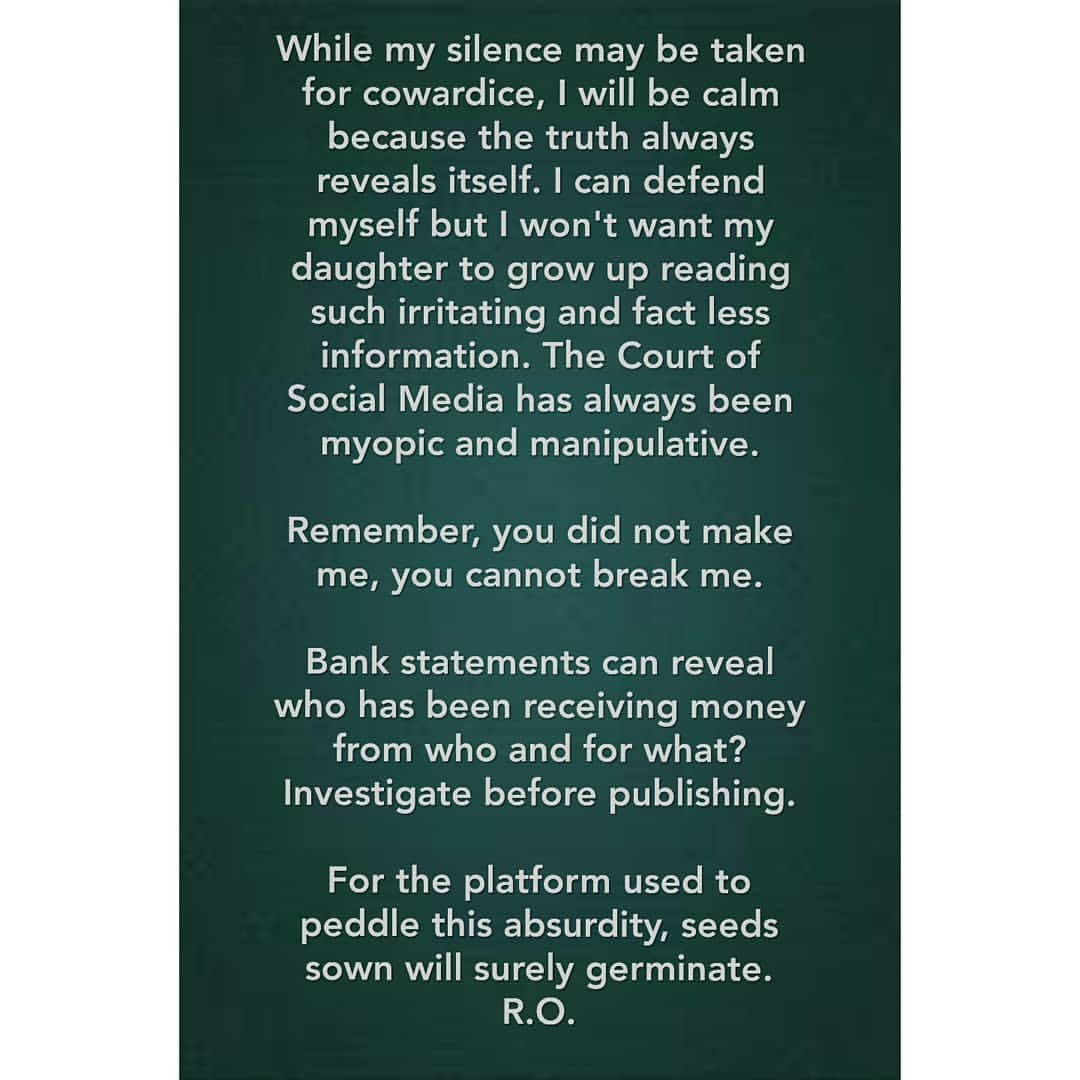 While my silence may be taken for cowardice, I will be calm because the truth always reveals itself. I can defend myself but I won't want my daughter to grow up reading such irritating and fact less information. The Court of Social Media has always been myopic and manipulative.

Remember, you did not make me, you cannot break me.

Bank statements can reveal who has been receiving money from who and for what? Investigate before publishing.

For the platform used to peddle this absurdity, seeds sown will surely germinate.
R.O.